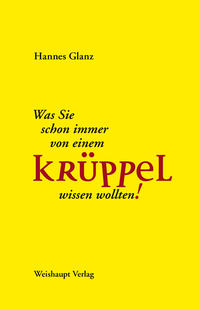 Hannes Glanz

Was Sie schon immer von einem KRÜPPEL wissen wollten!

Weishaupt Verlag